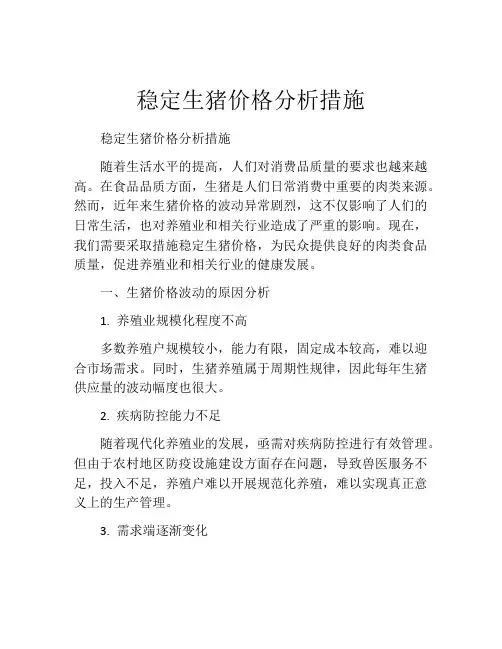 稳定生猪价格分析措施

稳定生猪价格分析措施

随着生活水平的提高，人们对消费品质量的要求也越来越高。在食品品质方面，生猪是人们日常消费中重要的肉类来源。然而，近年来生猪价格的波动异常剧烈，这不仅影响了人们的日常生活，也对养殖业和相关行业造成了严重的影响。现在，我们需要采取措施稳定生猪价格，为民众提供良好的肉类食品质量，促进养殖业和相关行业的健康发展。

一、生猪价格波动的原因分析

1. 养殖业规模化程度不高

多数养殖户规模较小，能力有限，固定成本较高，难以迎合市场需求。同时，生猪养殖属于周期性规律，因此每年生猪供应量的波动幅度也很大。

2. 疾病防控能力不足

随着现代化养殖业的发展，亟需对疾病防控进行有效管理。但由于农村地区防疫设施建设方面存在问题，导致兽医服务不足，投入不足，养殖户难以开展规范化养殖，难以实现真正意义上的生产管理。

3. 需求端逐渐变化